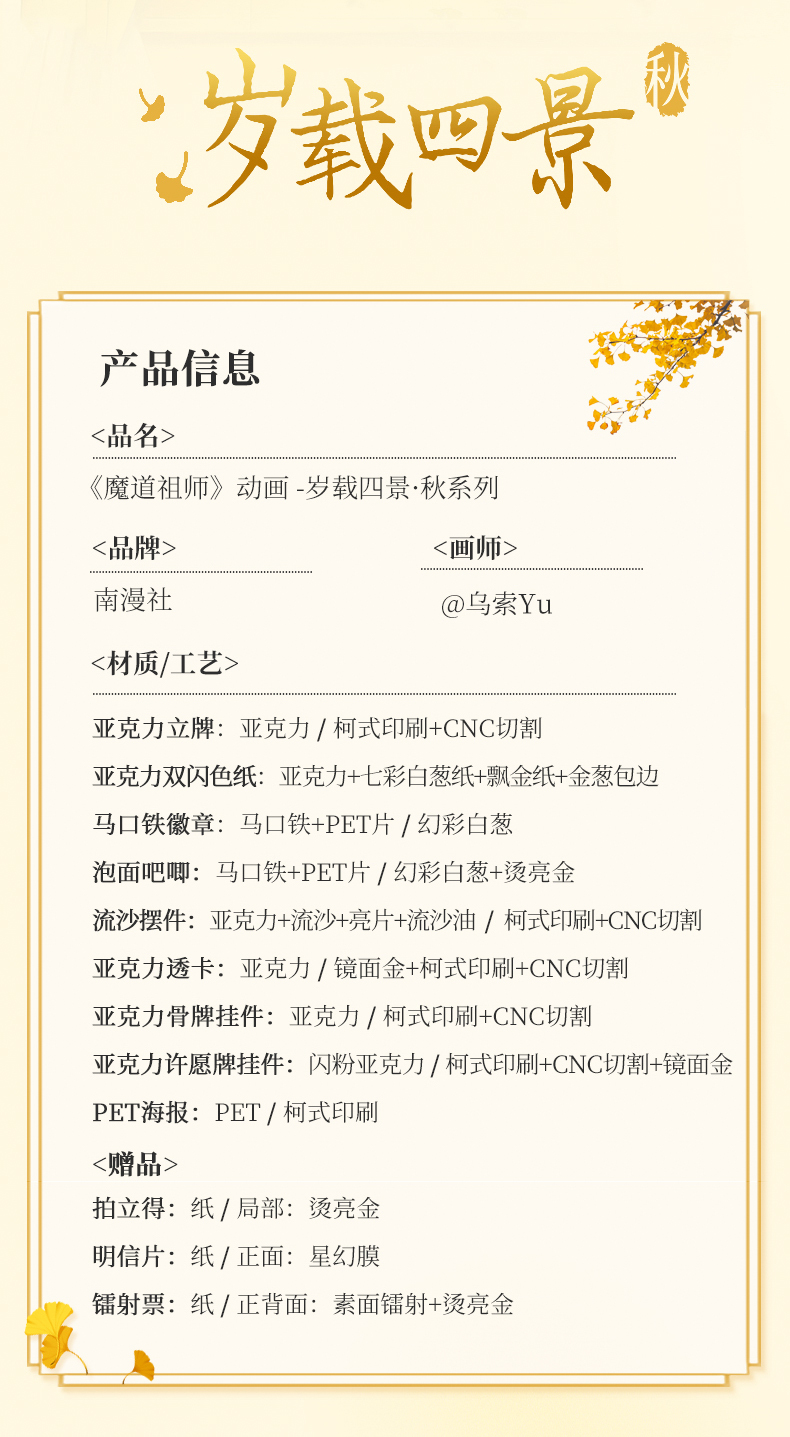 岁载四景 秋

产品信息

<品名>

《魔道祖师》动画 -岁载四景·秋系列

<品牌>

南漫社

<画师>

@乌索Yu

<材质/工艺>

亚克力立牌：亚克力 / 柯式印刷+CNC切割

亚克力双闪色纸：亚克力+七彩白葱纸+飘金纸+金葱包边

马口铁徽章：马口铁+PET片 / 幻彩白葱

泡面吧唧：马口铁+PET片 / 幻彩白葱+烫亮金

流沙摆件：亚克力+流沙+亮片+流沙油 / 柯式印刷+CNC切割

亚克力透卡：亚克力 / 镜面金+柯式印刷+CNC切割

亚克力骨牌挂件：亚克力 / 柯式印刷+CNC切割

亚克力许愿牌挂件：闪粉亚克力 / 柯式印刷+CNC切割+镜面金

PET海报：PET / 柯式印刷

<赠品>

拍立得：纸 / 局部：烫亮金

明信片：纸 / 正面：星幻膜

镭射票：纸 / 正背面：素面镭射+烫亮金